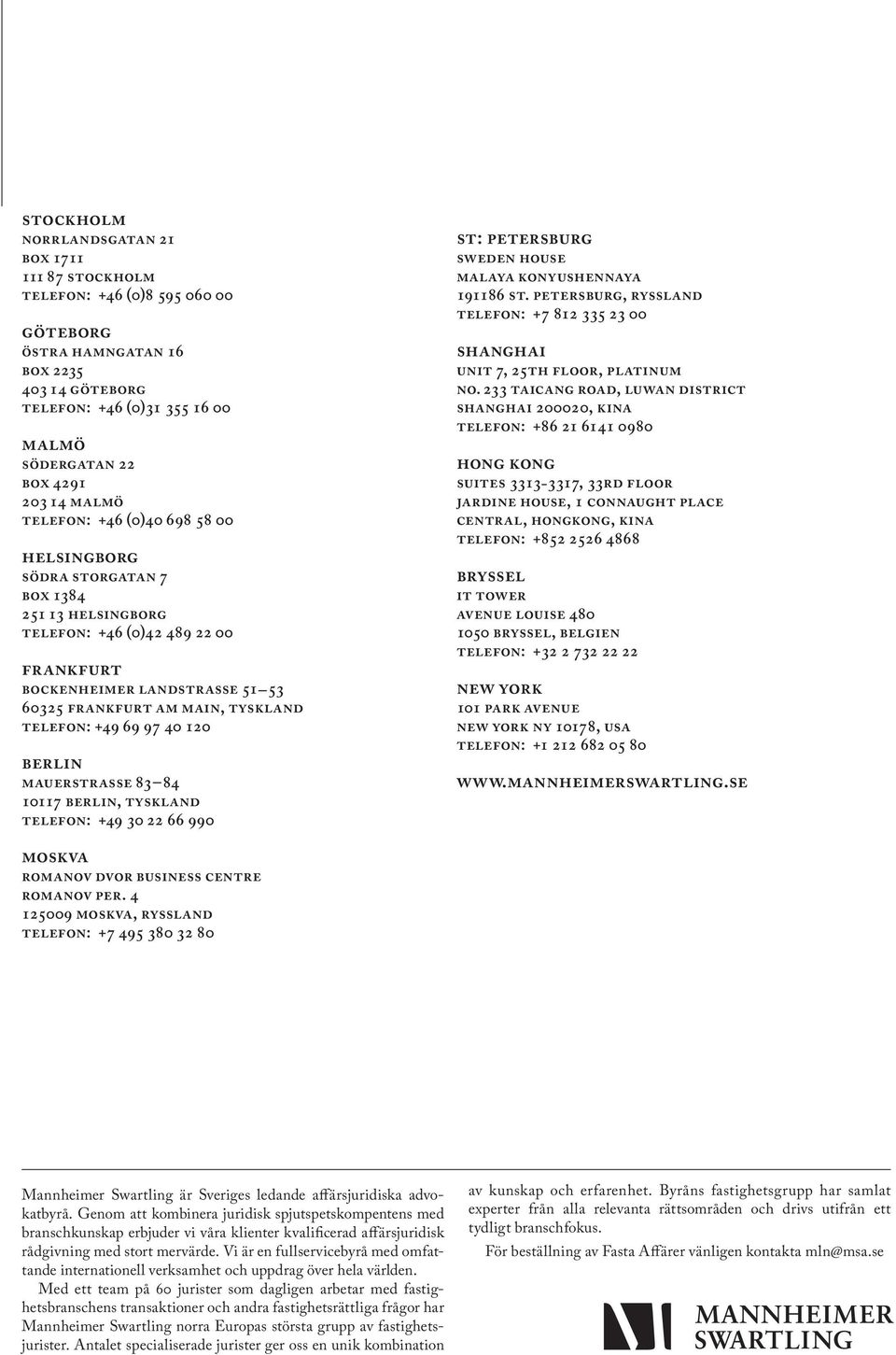 STOCKHOLM
NORRLANDSGATAN 21
BOX 1711
111 87 STOCKHOLM
TELEFON: +46 (0)8 595 060 00

GÖTEBORG
ÖSTRA HAMNGATAN 16
BOX 2235
403 14 GÖTEBORG
TELEFON: +46 (0)31 355 16 00

MALMÖ
SÖDERGATAN 22
BOX 4291
203 14 MALMÖ
TELEFON: +46 (0)40 698 58 00

HELSINGBORG
SÖDRA STORGATAN 7
BOX 1384
251 13 HELSINGBORG
TELEFON: +46 (0)42 489 22 00

FRANKFURT
BOCKENHEIMER LANDSTRASSE 51–53
60325 FRANKFURT AM MAIN, TYSKLAND
TELEFON: +49 69 97 40 120

BERLIN
MAUERSTRASSE 83–84
10117 BERLIN, TYSKLAND
TELEFON: +49 30 22 66 990

MOSKVA
ROMANOV DVOR BUSINESS CENTRE
ROMANOV PER. 4
125009 MOSKVA, RYSSLAND
TELEFON: +7 495 380 32 80

ST: PETERSBURG
SWEDEN HOUSE
MALAYA KONYUSHENNAYA
191186 ST. PETERSBURG, RYSSLAND
TELEFON: +7 812 335 23 00

SHANGHAI
UNIT 7, 25TH FLOOR, PLATINUM
NO. 233 TAICANG ROAD, LUWAN DISTRICT
SHANGHAI 200020, KINA
TELEFON: +86 21 6141 0980

HONG KONG
SUITES 3313-3317, 33RD FLOOR
JARDINE HOUSE, 1 CONNAUGHT PLACE
CENTRAL, HONGKONG, KINA
TELEFON: +852 2526 4868

BRYSSEL
IT TOWER
AVENUE LOUISE 480
1050 BRYSSEL, BELGIEN
TELEFON: +32 2 732 22 22

NEW YORK
101 PARK AVENUE
NEW YORK NY 10178, USA
TELEFON: +1 212 682 05 80

WWW.MANNHEIMERSWARTLING.SE

Mannheimer Swartling är Sveriges ledande affärsjuridiska advokatbyrå. Genom att kombinera juridisk spjutspetskompentens med branschkunskap erbjuder vi våra klienter kvalificerad affärsjuridisk rådgivning med stort mervärde. Vi är en fullservicebyrå med omfattande internationell verksamhet och uppdrag över hela världen.

Med ett team på 60 jurister som dagligen arbetar med fastighetsbranschens transaktioner och andra fastighetsrättliga frågor har Mannheimer Swartling norra Europas största grupp av fastighetsjurister. Antalet specialiserade jurister ger oss en unik kombination av kunskap och erfarenhet. Byråns fastighetsgrupp har samlat experter från alla relevanta rättsområden och drivs utifrån ett tydligt branschfokus.

För beställning av Fasta Affärer vänligen kontakta mln@msa.se

MANNHEIMER
SWARTLING